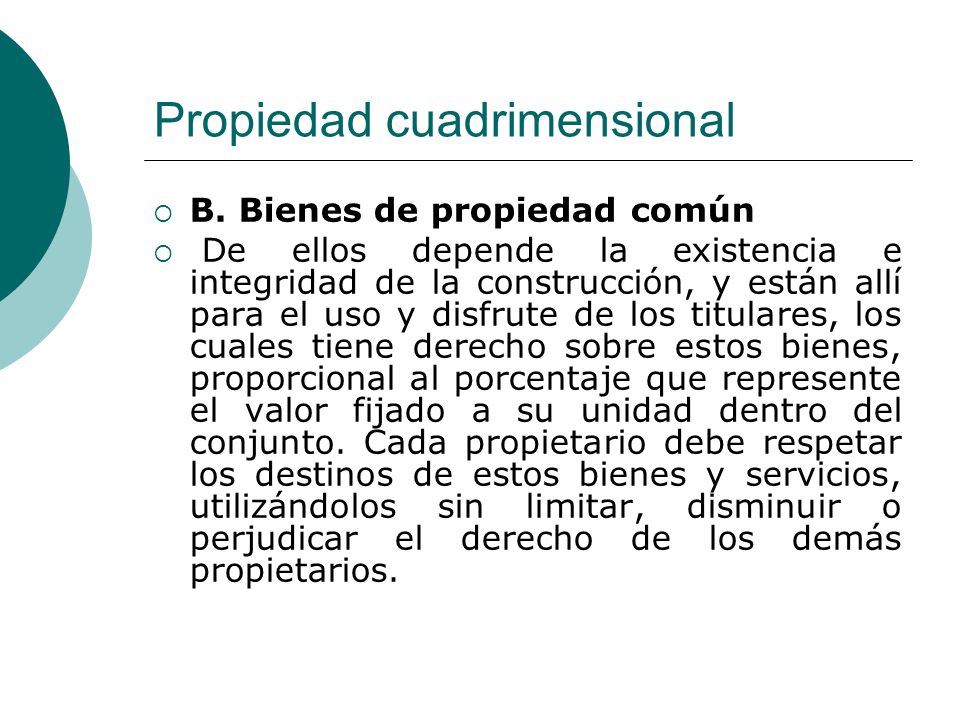 Propiedad cuadrimensional

B. Bienes de propiedad común

De ellos depende la existencia e integridad de la construcción, y están allí para el uso y disfrute de los titulares, los cuales tiene derecho sobre estos bienes, proporcional al porcentaje que represente el valor fijado a su unidad dentro del conjunto. Cada propietario debe respetar los destinos de estos bienes y servicios, utilizándolos sin limitar, disminuir o perjudicar el derecho de los demás propietarios.